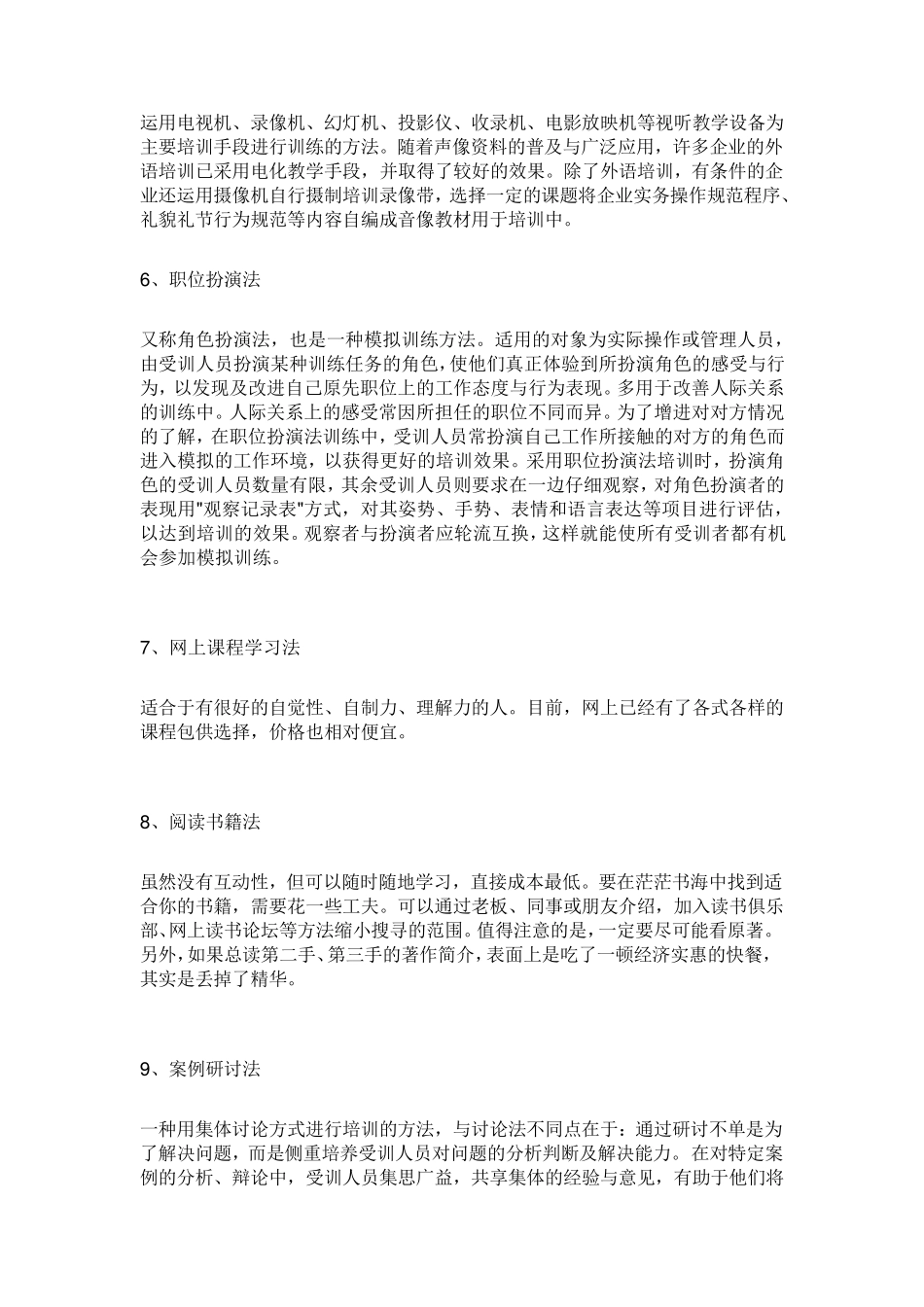 运用电视机、录像机、幻灯机、投影仪、收录机、电影放映机等视听教学设备为主要培训手段进行训练的方法。随着声像资料的普及与广泛应用，许多企业的外语培训已采用电化教学手段，并取得了较好的效果。除了外语培训，有条件的企业还运用摄像机自行摄制培训录像带，选择一定的课题将企业实务操作规范程序、礼貌礼节行为规范等内容自编成音像教材用于培训中。

6、职位扮演法

又称角色扮演法，也是一种模拟训练方法。适用的对象为实际操作或管理人员，由受训人员扮演某种训练任务的角色，使他们真正体验到所扮演角色的感受与行为，以发现及改进自己原先职位上的工作态度与行为表现。多用于改善人际关系的训练中。人际关系上的感受常因所担任的职位不同而异。为了增进对对方情况的了解，在职位扮演法训练中，受训人员常扮演自己工作所接触的对方的角色而进入模拟的工作环境，以获得更好的培训效果。采用职位扮演法培训时，扮演角色的受训人员数量有限，其余受训人员则要求在一边仔细观察，对角色扮演者的表现用"观察记录表"方式，对其姿势、手势、表情和语言表达等项目进行评估，以达到培训的效果。观察者与扮演者应轮流互换，这样就能使所有受训者都有机会参加模拟训练。

7、网上课程学习法

适合于有很好的自觉性、自制力、理解力的人。目前，网上已经有了各式各样的课程包供选择，价格也相对便宜。

8、阅读书籍法

虽然没有互动性，但可以随时随地学习，直接成本最低。要在茫茫书海中找到适合你的书籍，需要花一些工夫。可以通过老板、同事或朋友介绍，加入读书俱乐部、网上读书论坛等方法缩小搜寻的范围。值得注意的是，一定要尽可能看原著。另外，如果总读第二手、第三手的著作简介，表面上是吃了一顿经济实惠的快餐，其实是丢掉了精华。

9、案例研讨法

一种用集体讨论方式进行培训的方法，与讨论法不同点在于：通过研讨不单是为了解决问题，而是侧重培养受训人员对问题的分析判断及解决能力。在对特定案例的分析、辩论中，受训人员集思广益，共享集体的经验与意见，有助于他们将